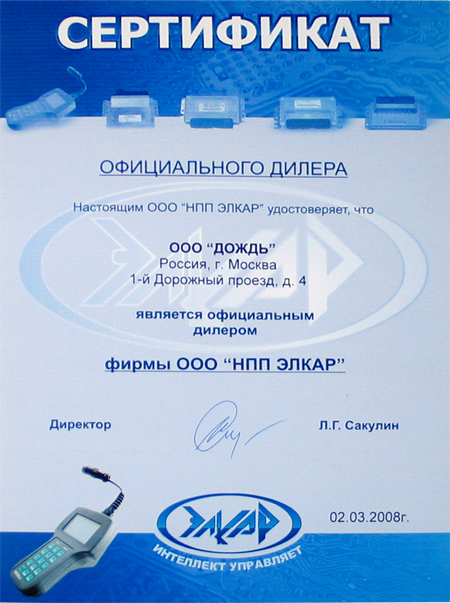 СЕРТИФИКАТ

ОФИЦИАЛЬНОГО ДИЛЕРА

Настоящим ООО "НПП ЭЛКАР" удостоверяет, что

ООО "ДОЖДЬ"
Россия, г. Москва
1-й Дорожный проезд, д. 4

является официальным дилером

фирмы ООО "НПП ЭЛКАР"

Директор

Л.Г. Сакулин

ЭЛКАР
ИНТЕЛЛЕКТ УПРАВЛЯЕТ

02.03.2008г.